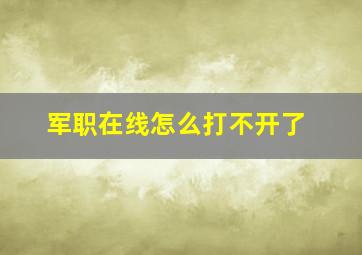 军职在线怎么打不开了